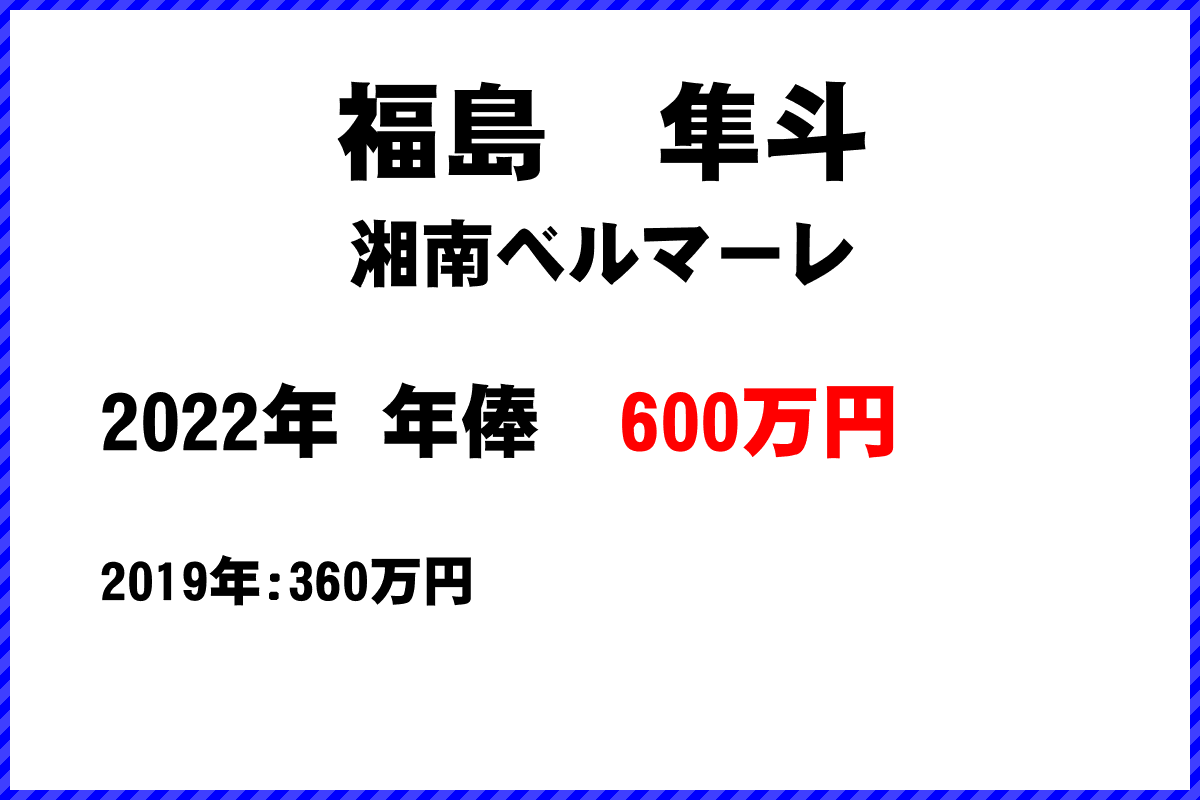 福島　隼斗
湘南ベルマーレ

2022年　年俸　600万円

2019年：360万円